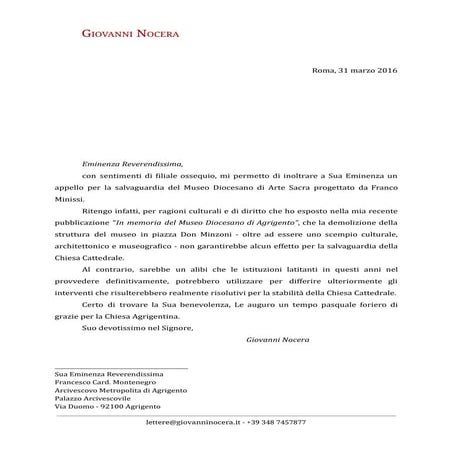 GIOVANNI NOCERA

Roma, 31 marzo 2016

Eminenza Reverendissima,

con sentimenti di filiale ossequio, mi permetto di inoltrare a Sua Eminenza un appello per la salvaguardia del Museo Diocesano di Arte Sacra progettato da Franco Minissi.

Ritengo infatti, per ragioni culturali e di diritto che ho esposto nella mia recente pubblicazione "In memoria del Museo Diocesano di Agrigento", che la demolizione della struttura del museo in piazza Don Minzoni - oltre ad essere uno scempio culturale, architettonico e museografico - non garantirebbe alcun effetto per la salvaguardia della Chiesa Cattedrale.

Al contrario, sarebbe un alibi che le istituzioni latitanti in questi anni nel provvedere definitivamente, potrebbero utilizzare per differire ulteriormente gli interventi che risulterebbero realmente risolutivi per la stabilità della Chiesa Cattedrale.

Certo di trovare la Sua benevolenza, Le auguro un tempo pasquale foriero di grazie per la Chiesa Agrigentina.

Suo devotissimo nel Signore,

Giovanni Nocera

Sua Eminenza Reverendissima
Francesco Card. Montenegro
Arcivescovo Metropolita di Agrigento
Palazzo Arcivescovile
Via Duomo - 92100 Agrigento

lettere@giovanninocera.it - +39 348 7457877